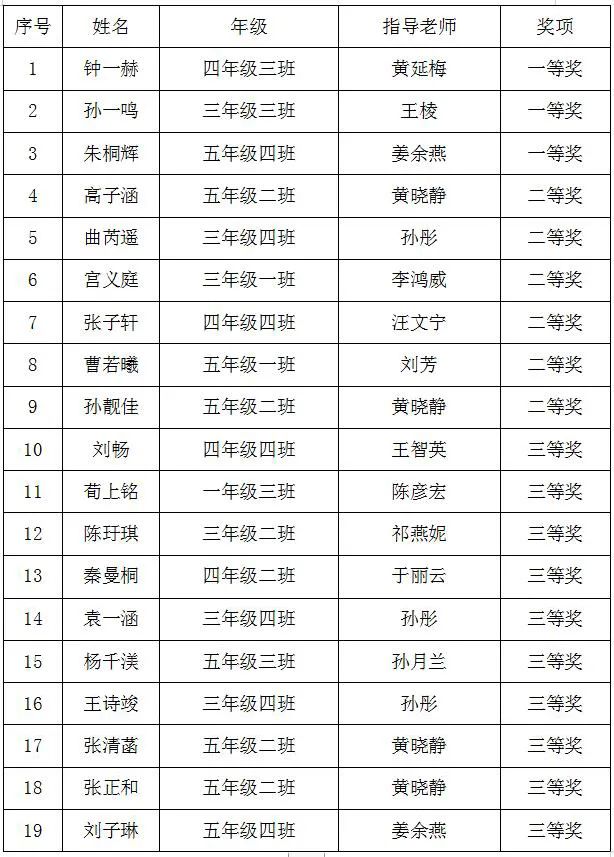 | 序号 | 姓名 | 年级 | 指导老师 | 奖项 |
|---|---|---|---|---|
| 1 | 钟一赫 | 四年级三班 | 黄延梅 | 一等奖 |
| 2 | 孙一鸣 | 三年级三班 | 王棱 | 一等奖 |
| 3 | 朱桐辉 | 五年级四班 | 姜余燕 | 一等奖 |
| 4 | 高子涵 | 五年级二班 | 黄晓静 | 二等奖 |
| 5 | 曲芮遥 | 三年级四班 | 孙彤 | 二等奖 |
| 6 | 宫义庭 | 三年级一班 | 李鸿威 | 二等奖 |
| 7 | 张子轩 | 四年级四班 | 汪文宁 | 二等奖 |
| 8 | 曹若曦 | 五年级一班 | 刘芳 | 二等奖 |
| 9 | 孙靓佳 | 五年级二班 | 黄晓静 | 二等奖 |
| 10 | 刘畅 | 四年级四班 | 王智英 | 三等奖 |
| 11 | 荀上铭 | 一年级三班 | 陈彦宏 | 三等奖 |
| 12 | 陈玗琪 | 三年级二班 | 祁燕妮 | 三等奖 |
| 13 | 秦曼桐 | 四年级二班 | 于丽云 | 三等奖 |
| 14 | 袁一涵 | 三年级四班 | 孙彤 | 三等奖 |
| 15 | 杨千渼 | 五年级三班 | 孙月兰 | 三等奖 |
| 16 | 王诗竣 | 三年级四班 | 孙彤 | 三等奖 |
| 17 | 张清菡 | 五年级二班 | 黄晓静 | 三等奖 |
| 18 | 张正和 | 五年级二班 | 黄晓静 | 三等奖 |
| 19 | 刘子琳 | 五年级四班 | 姜余燕 | 三等奖 |